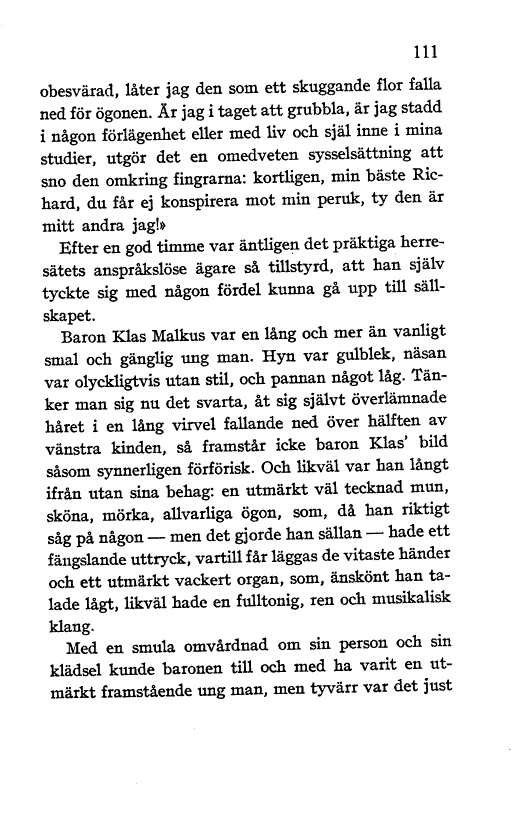 111

obesvärad, låter jag den som ett skuggande flor falla ned för ögonen. Är jag i taget att grubbla, är jag stadd i någon förlägenhet eller med liv och själ inne i mina studier, utgör det en omedveten sysselsättning att sno den omkring fingrarna: kortligen, min bäste Richard, du får ej konspirera mot min peruk, ty den är mitt andra jag!»

Efter en god timme var äntligen det präktiga herresätets anspråkslöse ägare så tillstyrd, att han själv tyckte sig med någon fördel kunna gå upp till sällskapet.

Baron Klas Malkus var en lång och mer än vanligt smal och gänglig ung man. Hyn var gulblek, näsan var olyckligtvis utan stil, och pannan något låg. Tänker man sig nu det svarta, åt sig självt överlämnade håret i en lång virvel fallande ned över hälften av vänstra kinden, så framstår icke baron Klas' bild såsom synnerligen förförisk. Och likväl var han långt ifrån utan sina behag: en utmärkt väl tecknad mun, sköna, mörka, allvarliga ögon, som, då han riktigt såg på någon — men det gjorde han sällan — hade ett fängslande uttryck, vartill får läggas de vitaste händer och ett utmärkt vackert organ, som, änskönt han talade lågt, likväl hade en fulltonig, ren och musikalisk klang.

Med en smula omvårdnad om sin person och sin klädsel kunde baronen till och med ha varit en utmärkt framstående ung man, men tyvärr var det just